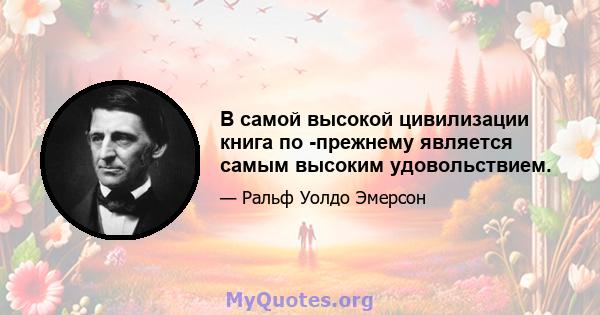 В самой высокой цивилизации книга по -прежнему является самым высоким удовольствием.

— Ральф Уолдо Эмерсон

MyQuotes.org